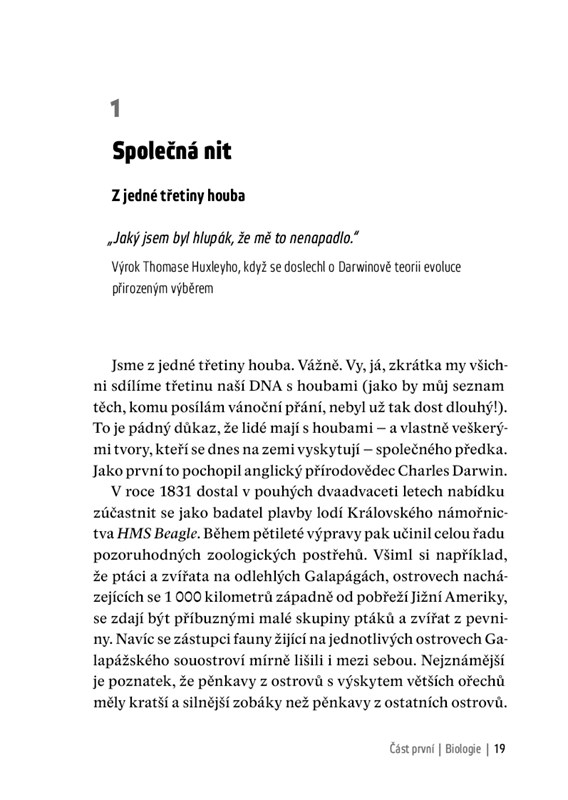 1

Společná nit

Z jedné třetiny houba

„Jaký jsem byl hlupák, že mě to nenapadlo."

Výrok Thomase Huxleyho, když se doslechl o Darwinově teorii evoluce přirozeným výběrem

Jsme z jedné třetiny houba. Vážně. Vy, já, zkrátka my všichni sdílíme třetinu naší DNA s houbami (jako by můj seznam těch, komu posílám vánoční přání, nebyl už tak dost dlouhý!). To je pádný důkaz, že lidé mají s houbami – a vlastně veškerými tvory, kteří se dnes na zemi vyskytují – společného předka. Jako první to pochopil anglický přírodovědec Charles Darwin.

V roce 1831 dostal v pouhých dvaadvaceti letech nabídku zúčastnit se jako badatel plavby lodí Královského námořnictva HMS Beagle. Během pětileté výpravy pak učinil celou řadu pozoruhodných zoologických postřehů. Všiml si například, že ptáci a zvířata na odlehlých Galapágách, ostrovech nacházejících se 1 000 kilometrů západně od pobřeží Jižní Ameriky, se zdají být příbuznými malé skupiny ptáků a zvířat z pevniny. Navíc se zástupci fauny žijící na jednotlivých ostrovech Galapážského souostroví mírně lišili i mezi sebou. Nejznámější je poznatek, že pěnkavy z ostrovů s výskytem větších ořechů měly kratší a silnější zobáky než pěnkavy z ostatních ostrovů.

Část první | Biologie | 19